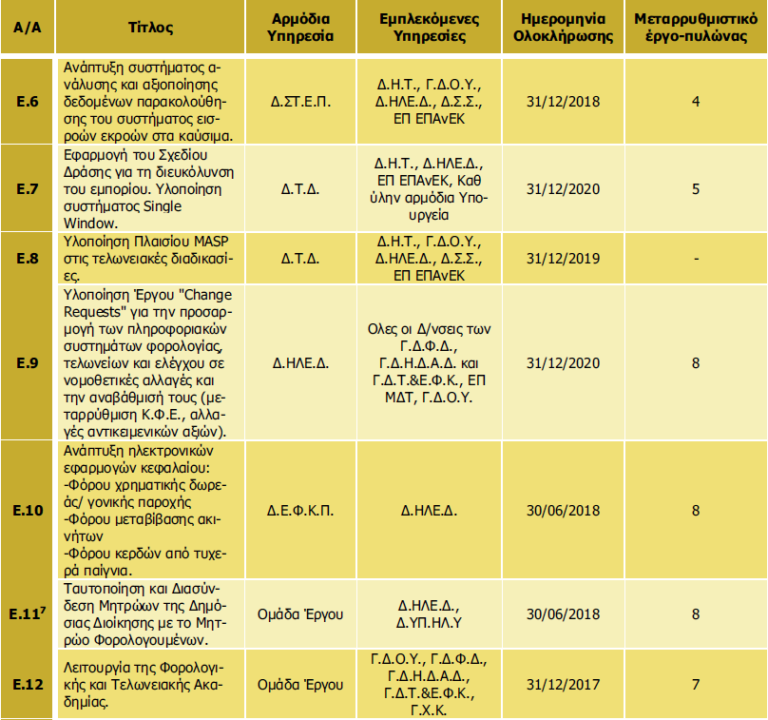 | Α/Α | Τίτλος | Αρμόδια Υπηρεσία | Εμπλεκόμενες Υπηρεσίες | Ημερομηνία Ολοκλήρωσης | Μεταρρυθμιστικό έργο-πυλώνας |
|---|---|---|---|---|---|
| Ε.6 | Ανάπτυξη συστήματος ανάλυσης και αξιοποίησης δεδομένων παρακολούθησης του συστήματος εισροών εκροών στα καύσιμα. | Δ.ΣΤ.Ε.Π. | Δ.Η.Τ., Γ.Δ.Ο.Υ., Δ.ΗΛΕ.Δ., Δ.Σ.Σ., ΕΠ ΕΠΑνΕΚ | 31/12/2018 | 4 |
| Ε.7 | Εφαρμογή του Σχεδίου Δράσης για τη διευκόλυνση του εμπορίου. Υλοποίηση συστήματος Single Window. | Δ.Τ.Δ. | Δ.Η.Τ., Δ.ΗΛΕ.Δ., ΕΠ ΕΠΑνΕΚ, Καθ ύλην αρμόδια Υπουργεία | 31/12/2020 | 5 |
| Ε.8 | Υλοποίηση Πλαισίου MASP στις τελωνειακές διαδικασίες. | Δ.Τ.Δ. | Δ.Η.Τ., Γ.Δ.Ο.Υ., Δ.ΗΛΕ.Δ., Δ.Σ.Σ., ΕΠ ΕΠΑνΕΚ | 31/12/2019 | - |
| Ε.9 | Υλοποίηση Έργου "Change Requests" για την προσαρμογή των πληροφοριακών συστημάτων φορολογίας, τελωνείων και ελέγχου σε νομοθετικές αλλαγές και την αναβάθμισή τους (μεταρρύθμιση Κ.Φ.Ε., αλλαγές αντικειμενικών αξιών). | Δ.ΗΛΕ.Δ. | Ολες οι Δ/νσεις των Γ.Δ.Φ.Δ., Γ.Δ.Η.Δ.Α.Δ. και Γ.Δ.Τ.&Ε.Φ.Κ., ΕΠ ΜΔΤ, Γ.Δ.Ο.Υ. | 31/12/2020 | 8 |
| Ε.10 | Ανάπτυξη ηλεκτρονικών εφαρμογών κεφαλαίου: -Φόρου χρηματικής δωρεάς/ γονικής παροχής -Φόρου μεταβίβασης ακινήτων -Φόρου κερδών από τυχερά παίγνια. | Δ.Ε.Φ.Κ.Π. | Δ.ΗΛΕ.Δ. | 30/06/2018 | 8 |
| Ε.11$^7$ | Ταυτοποίηση και Διασύνδεση Μητρώων της Δημόσιας Διοίκησης με το Μητρώο Φορολογουμένων. | Ομάδα Έργου | Δ.ΗΛΕ.Δ., Δ.ΥΠ.ΗΛ.Υ | 30/06/2018 | 8 |
| Ε.12 | Λειτουργία της Φορολογικής και Τελωνειακής Ακαδημίας. | Ομάδα Έργου | Γ.Δ.Ο.Υ., Γ.Δ.Φ.Δ., Γ.Δ.Η.Δ.Α.Δ., Γ.Δ.Τ.&Ε.Φ.Κ., Γ.Χ.Κ. | 31/12/2017 | 7 |